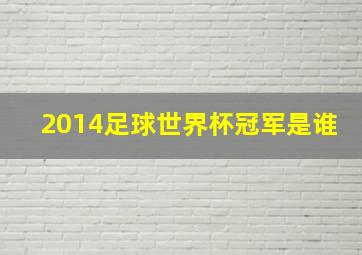 2014足球世界杯冠军是谁